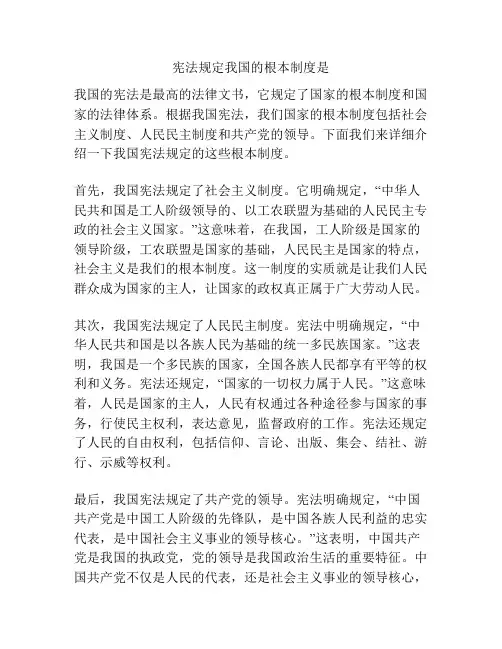 宪法规定我国的根本制度是

我国的宪法是最高的法律文书，它规定了国家的根本制度和国家的法律体系。根据我国宪法，我们国家的根本制度包括社会主义制度、人民民主制度和共产党的领导。下面我们来详细介绍一下我国宪法规定的这些根本制度。

首先，我国宪法规定了社会主义制度。它明确规定，“中华人民共和国是工人阶级领导的、以工农联盟为基础的人民民主专政的社会主义国家。”这意味着，在我国，工人阶级是国家的领导阶级，工农联盟是国家的基础，人民民主是国家的特点，社会主义是我们的根本制度。这一制度的实质就是让我们人民群众成为国家的主人，让国家的政权真正属于广大劳动人民。

其次，我国宪法规定了人民民主制度。宪法中明确规定，“中华人民共和国是以各族人民为基础的统一多民族国家。”这表明，我国是一个多民族的国家，全国各族人民都享有平等的权利和义务。宪法还规定，“国家的一切权力属于人民。”这意味着，人民是国家的主人，人民有权通过各种途径参与国家的事务，行使民主权利，表达意见，监督政府的工作。宪法还规定了人民的自由权利，包括信仰、言论、出版、集会、结社、游行、示威等权利。

最后，我国宪法规定了共产党的领导。宪法明确规定，“中国共产党是中国工人阶级的先锋队，是中国各族人民利益的忠实代表，是中国社会主义事业的领导核心。”这表明，中国共产党是我国的执政党，党的领导是我国政治生活的重要特征。中国共产党不仅是人民的代表，还是社会主义事业的领导核心，